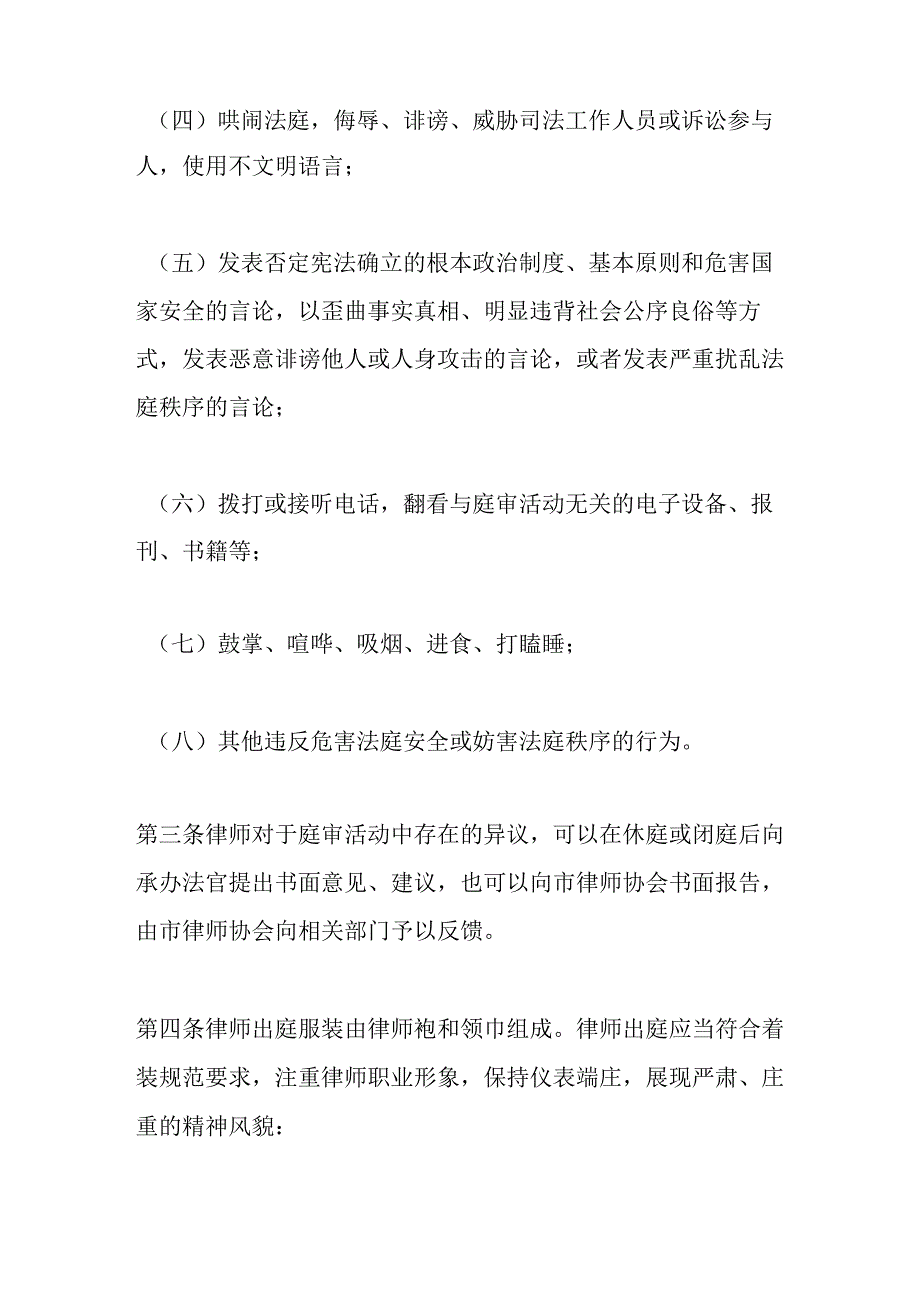 （四）哄闹法庭，侮辱、诽谤、威胁司法工作人员或诉讼参与人，使用不文明语言；

（五）发表否定宪法确立的根本政治制度、基本原则和危害国家安全的言论，以歪曲事实真相、明显违背社会公序良俗等方式，发表恶意诽谤他人或人身攻击的言论，或者发表严重扰乱法庭秩序的言论；

（六）拨打或接听电话，翻看与庭审活动无关的电子设备、报刊、书籍等；

（七）鼓掌、喧哗、吸烟、进食、打瞌睡；

（八）其他违反危害法庭安全或妨害法庭秩序的行为。

第三条律师对于庭审活动中存在的异议，可以在休庭或闭庭后向承办法官提出书面意见、建议，也可以向市律师协会书面报告，由市律师协会向相关部门予以反馈。

第四条律师出庭服装由律师袍和领巾组成。律师出庭应当符合着装规范要求，注重律师职业形象，保持仪表端庄，展现严肃、庄重的精神风貌：